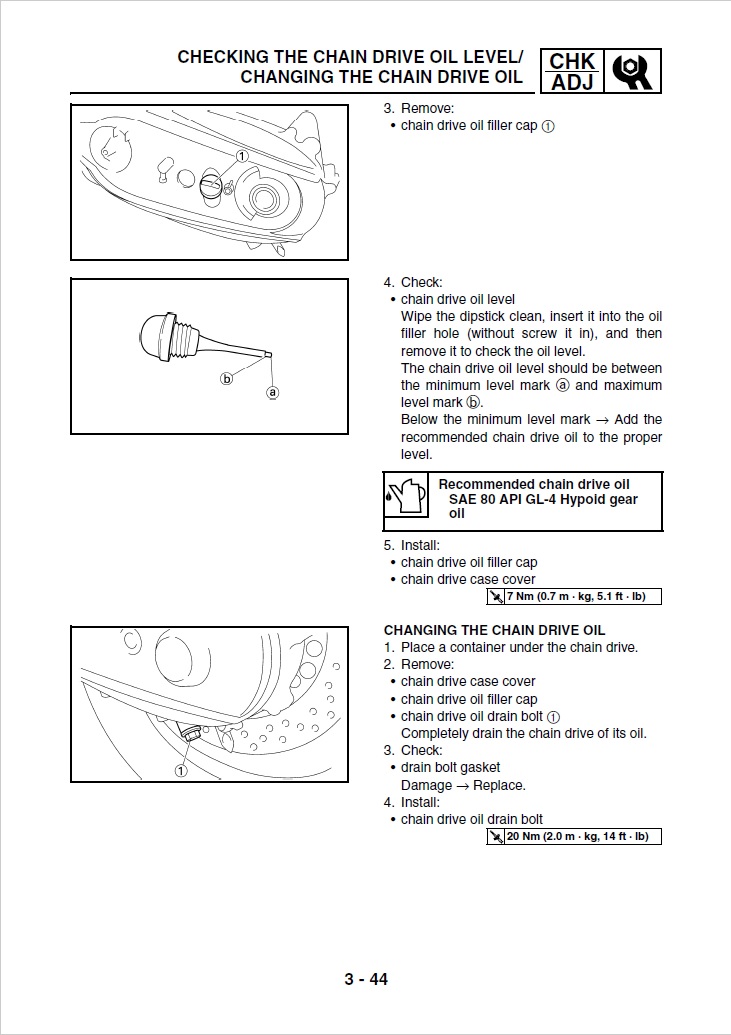 CHECKING THE CHAIN DRIVE OIL LEVEL/
CHANGING THE CHAIN DRIVE OIL

CHK
ADJ

①

3. Remove:
• chain drive oil filler cap ①

ⓑ
ⓐ

4. Check:
• chain drive oil level
Wipe the dipstick clean, insert it into the oil filler hole (without screw it in), and then remove it to check the oil level.
The chain drive oil level should be between the minimum level mark ⓐ and maximum level mark ⓑ.
Below the minimum level mark → Add the recommended chain drive oil to the proper level.

Recommended chain drive oil
SAE 80 API GL-4 Hypoid gear oil

5. Install:
• chain drive oil filler cap
• chain drive case cover

7 Nm (0.7 m · kg, 5.1 ft · lb)

①

CHANGING THE CHAIN DRIVE OIL
1. Place a container under the chain drive.
2. Remove:
• chain drive case cover
• chain drive oil filler cap
• chain drive oil drain bolt ①
Completely drain the chain drive of its oil.
3. Check:
• drain bolt gasket
Damage → Replace.
4. Install:
• chain drive oil drain bolt

20 Nm (2.0 m · kg, 14 ft · lb)

3 - 44